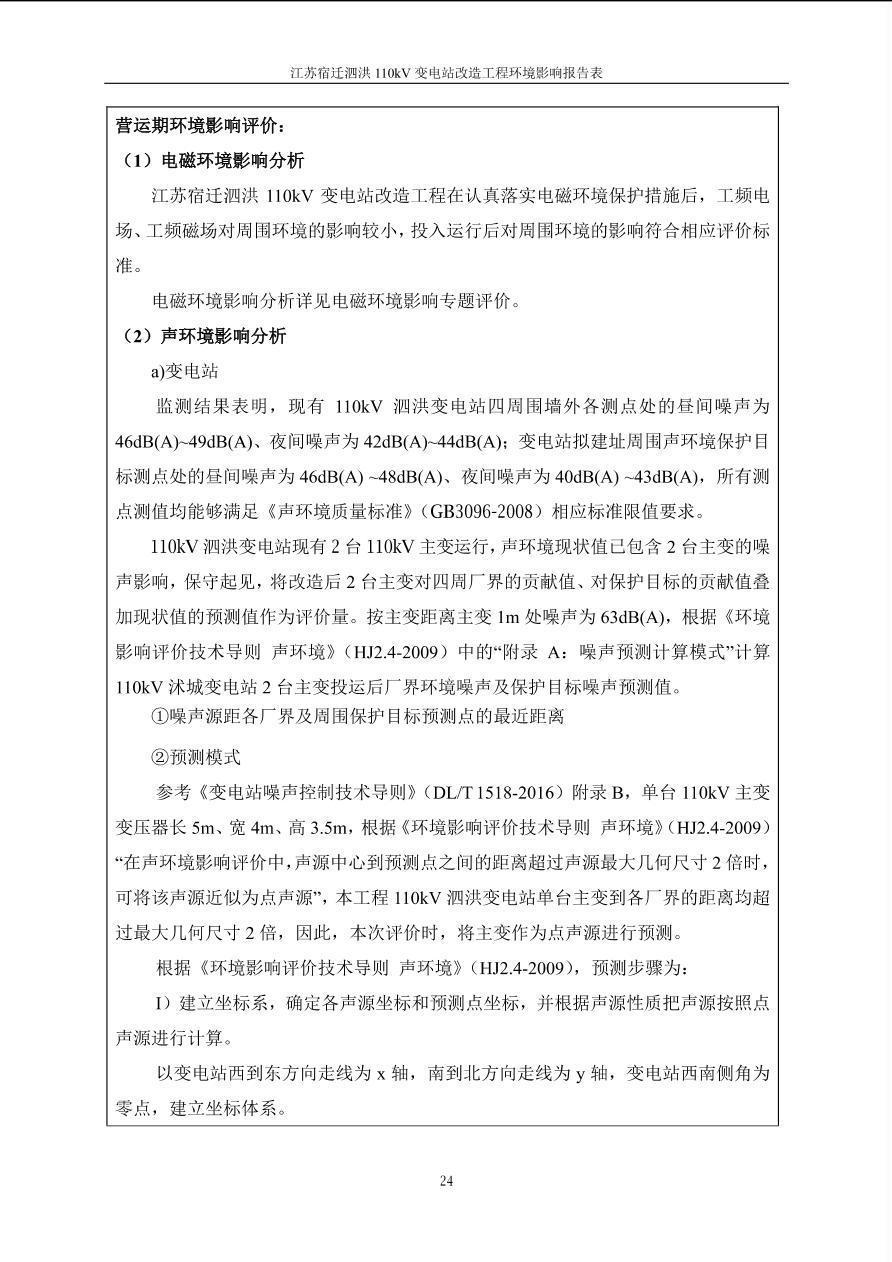 江苏宿迁泗洪 110kV 变电站改造工程环境影响报告表

营运期环境影响评价：

（1）电磁环境影响分析

江苏宿迁泗洪 110kV 变电站改造工程在认真落实电磁环境保护措施后，工频电场、工频磁场对周围环境的影响较小，投入运行后对周围环境的影响符合相应评价标准。

电磁环境影响分析详见电磁环境影响专题评价。

（2）声环境影响分析

a)变电站

监测结果表明，现有 110kV 泗洪变电站四周围墙外各测点处的昼间噪声为 46dB(A)~49dB(A)、夜间噪声为 42dB(A)~44dB(A)；变电站拟建址周围声环境保护目标测点处的昼间噪声为 46dB(A) ~48dB(A)、夜间噪声为 40dB(A) ~43dB(A)，所有测点测值均能够满足《声环境质量标准》（GB3096-2008）相应标准限值要求。

110kV 泗洪变电站现有 2 台 110kV 主变运行，声环境现状值已包含 2 台主变的噪声影响，保守起见，将改造后 2 台主变对四周厂界的贡献值、对保护目标的贡献值叠加现状值的预测值作为评价量。按主变距离主变 1m 处噪声为 63dB(A)，根据《环境影响评价技术导则 声环境》（HJ2.4-2009）中的“附录 A：噪声预测计算模式”计算 110kV 沭城变电站 2 台主变投运后厂界环境噪声及保护目标噪声预测值。

①噪声源距各厂界及周围保护目标预测点的最近距离

②预测模式

参考《变电站噪声控制技术导则》（DL/T 1518-2016）附录 B，单台 110kV 主变变压器长 5m、宽 4m、高 3.5m，根据《环境影响评价技术导则 声环境》（HJ2.4-2009）“在声环境影响评价中，声源中心到预测点之间的距离超过声源最大几何尺寸 2 倍时，可将该声源近似为点声源”，本工程 110kV 泗洪变电站单台主变到各厂界的距离均超过最大几何尺寸 2 倍，因此，本次评价时，将主变作为点声源进行预测。

根据《环境影响评价技术导则 声环境》（HJ2.4-2009），预测步骤为：

I）建立坐标系，确定各声源坐标和预测点坐标，并根据声源性质把声源按照点声源进行计算。

以变电站西到东方向走线为 x 轴，南到北方向走线为 y 轴，变电站西南侧角为零点，建立坐标体系。

24